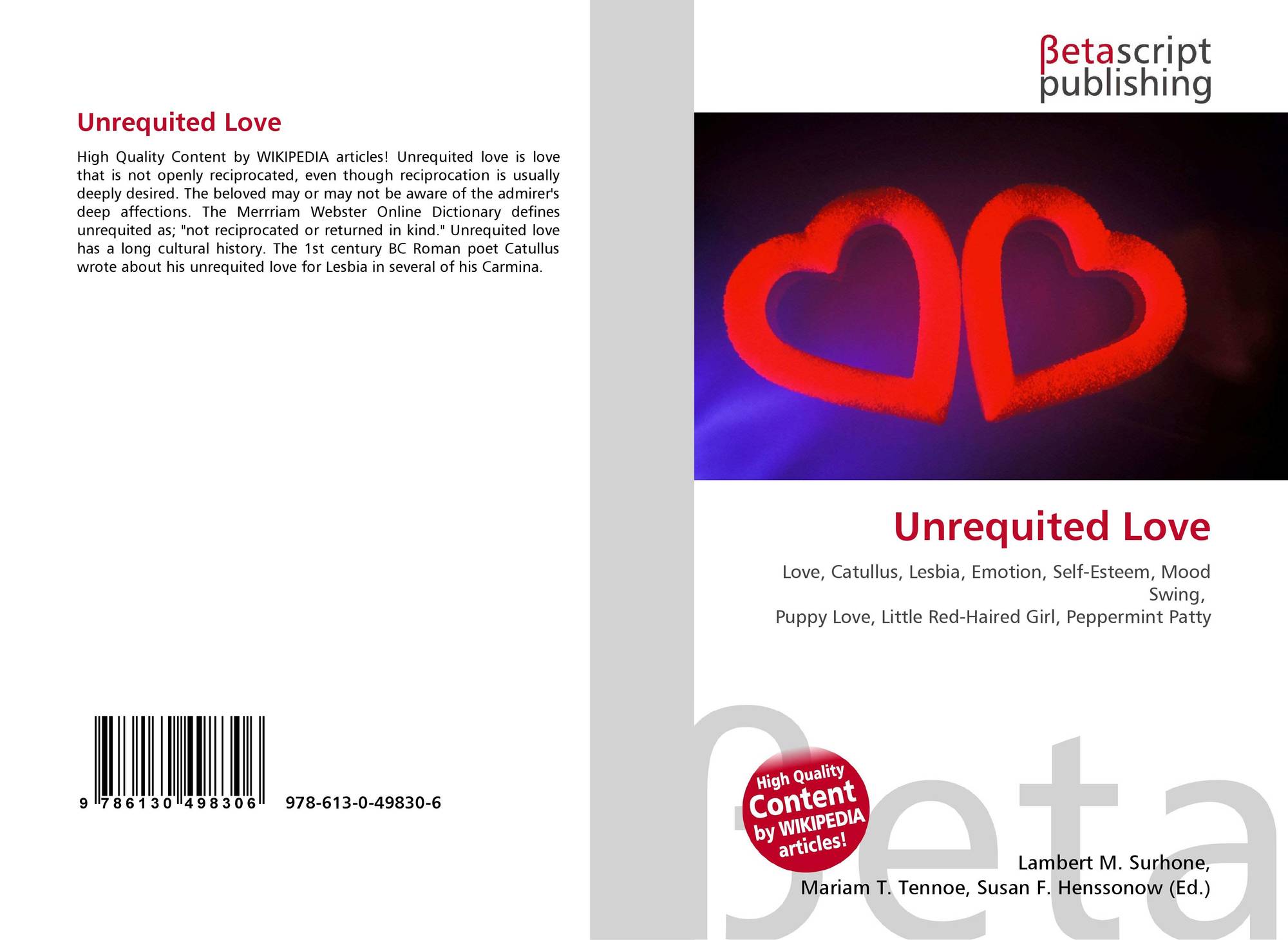 Unrequited Love

High Quality Content by WIKIPEDIA articles! Unrequited love is love that is not openly reciprocated, even though reciprocation is usually deeply desired. The beloved may or may not be aware of the admirer's deep affections. The Merrriam Webster Online Dictionary defines unrequited as; "not reciprocated or returned in kind." Unrequited love has a long cultural history. The 1st century BC Roman poet Catullus wrote about his unrequited love for Lesbia in several of his Carmina.

9 786130 498306

978-613-0-49830-6

βetascript
publishing

Unrequited Love

Love, Catullus, Lesbia, Emotion, Self-Esteem, Mood Swing,
Puppy Love, Little Red-Haired Girl, Peppermint Patty

High Quality
Content
by WIKIPEDIA
articles!

Lambert M. Surhone,
Mariam T. Tennoe, Susan F. Henssonow (Ed.)

βeta